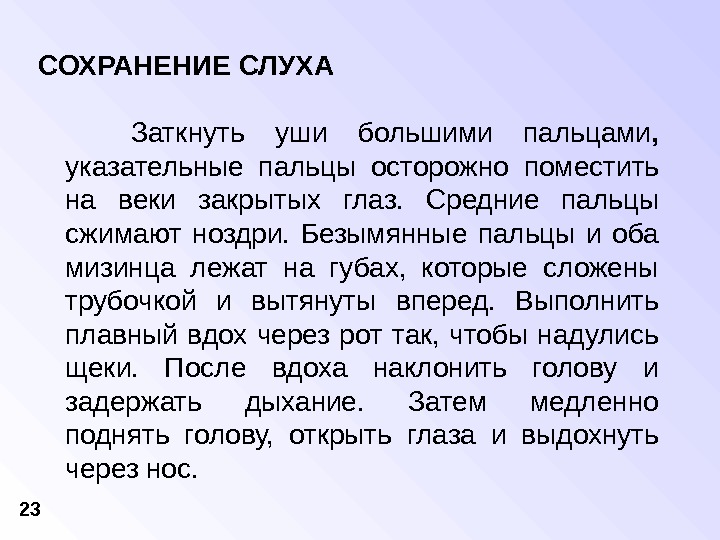 СОХРАНЕНИЕ СЛУХА

Заткнуть уши большими пальцами, указательные пальцы осторожно поместить на веки закрытых глаз. Средние пальцы сжимают ноздри. Безымянные пальцы и оба мизинца лежат на губах, которые сложены трубочкой и вытянуты вперед. Выполнить плавный вдох через рот так, чтобы надулись щеки. После вдоха наклонить голову и задержать дыхание. Затем медленно поднять голову, открыть глаза и выдохнуть через нос.

23